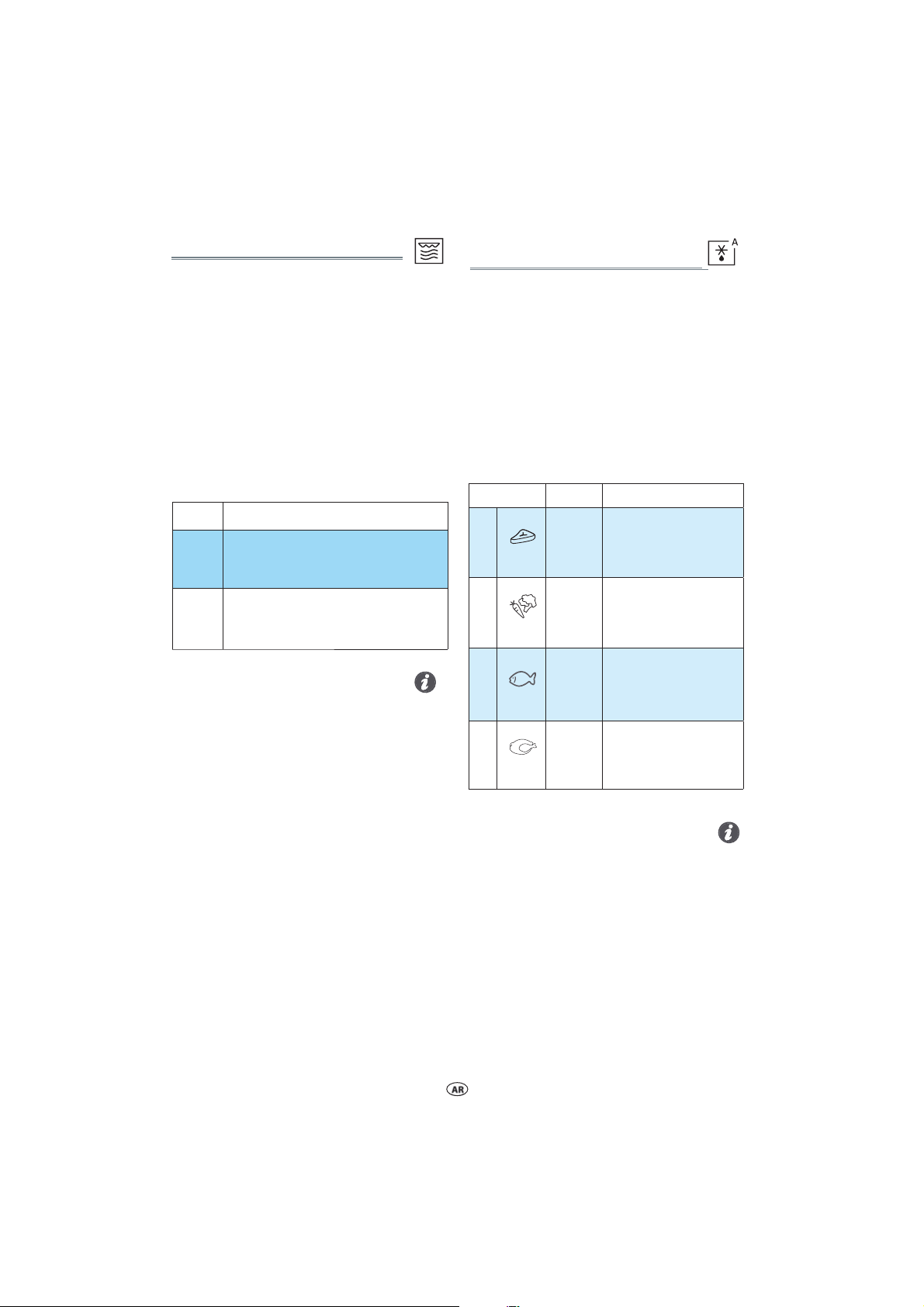 A

AR